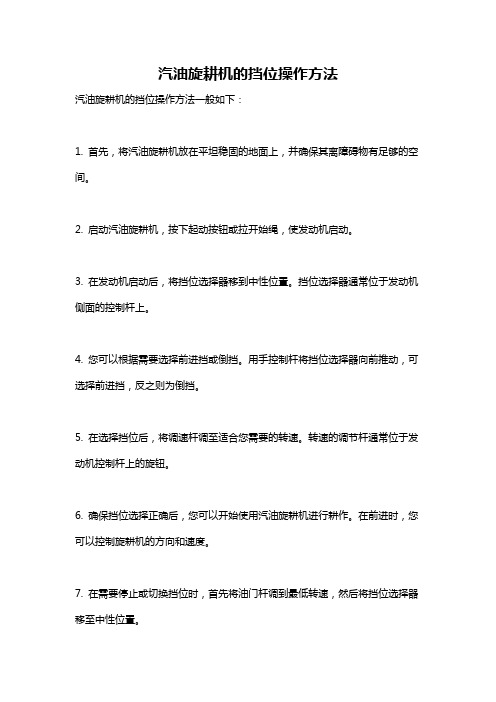 汽油旋耕机的挡位操作方法

汽油旋耕机的挡位操作方法一般如下：

1. 首先，将汽油旋耕机放在平坦稳固的地面上，并确保其离障碍物有足够的空间。

2. 启动汽油旋耕机，按下起动按钮或拉开始绳，使发动机启动。

3. 在发动机启动后，将挡位选择器移到中性位置。挡位选择器通常位于发动机侧面的控制杆上。

4. 您可以根据需要选择前进挡或倒挡。用手控制杆将挡位选择器向前推动，可选择前进挡，反之则为倒挡。

5. 在选择挡位后，将调速杆调至适合您需要的转速。转速的调节杆通常位于发动机控制杆上的旋钮。

6. 确保挡位选择正确后，您可以开始使用汽油旋耕机进行耕作。在前进时，您可以控制旋耕机的方向和速度。

7. 在需要停止或切换挡位时，首先将油门杆调到最低转速，然后将挡位选择器移至中性位置。